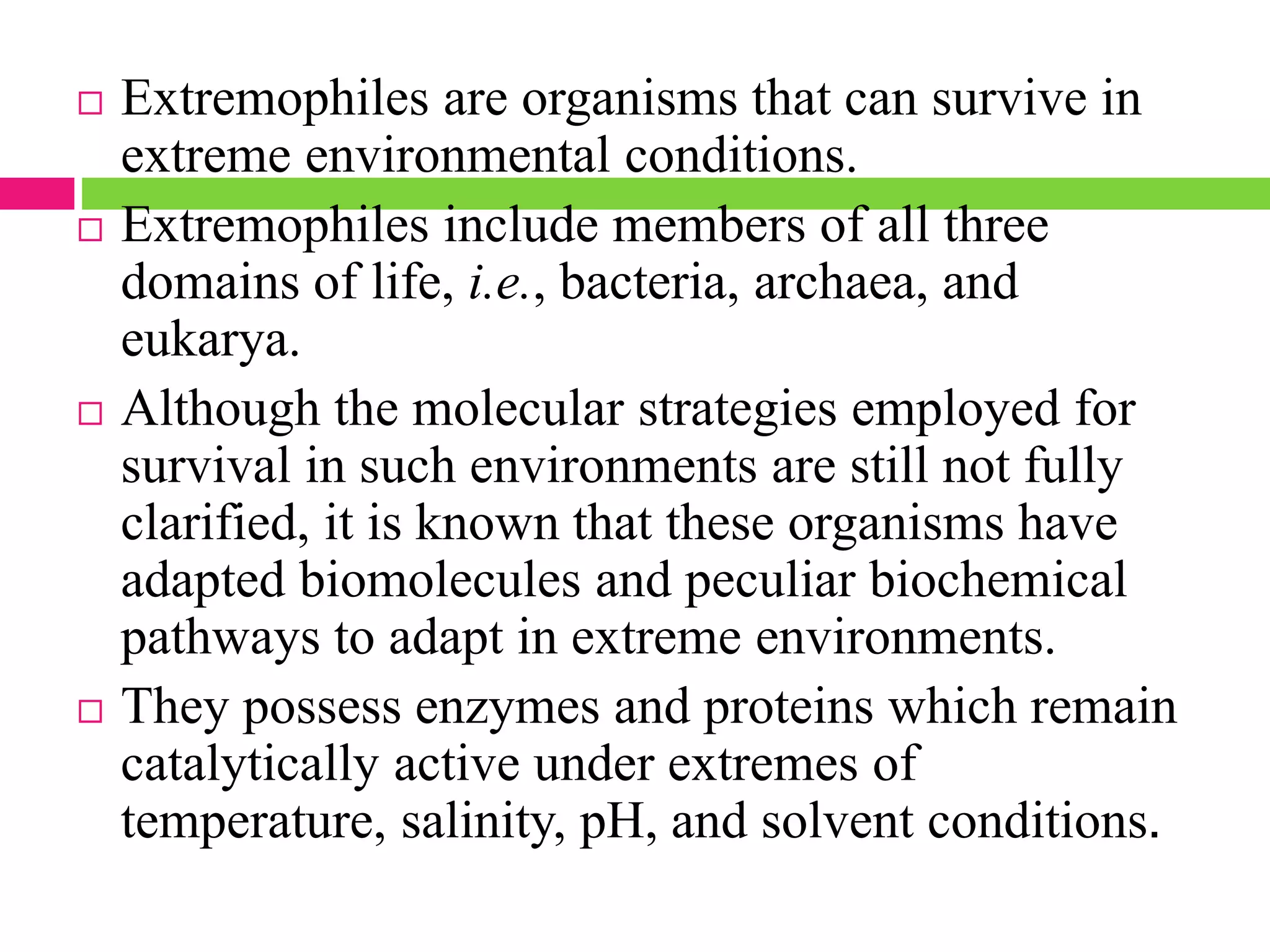 □ Extremophiles are organisms that can survive in extreme environmental conditions.

□ Extremophiles include members of all three domains of life, i.e., bacteria, archaea, and eukarya.

□ Although the molecular strategies employed for survival in such environments are still not fully clarified, it is known that these organisms have adapted biomolecules and peculiar biochemical pathways to adapt in extreme environments.

□ They possess enzymes and proteins which remain catalytically active under extremes of temperature, salinity, pH, and solvent conditions.